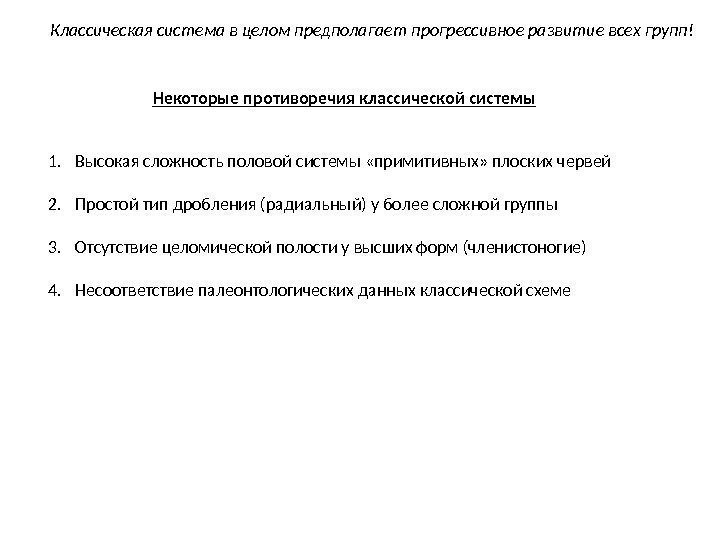 Классическая система в целом предполагает прогрессивное развитие всех групп!

Некоторые противоречия классической системы

1. Высокая сложность половой системы «примитивных» плоских червей

2. Простой тип дробления (радиальный) у более сложной группы

3. Отсутствие целомической полости у высших форм (членистоногие)

4. Несоответствие палеонтологических данных классической схеме